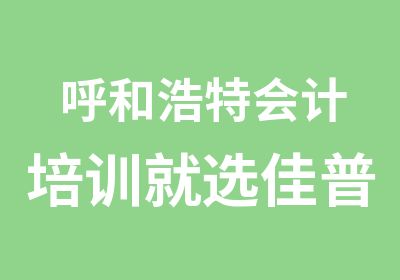 呼和浩特会计
培训就选佳普